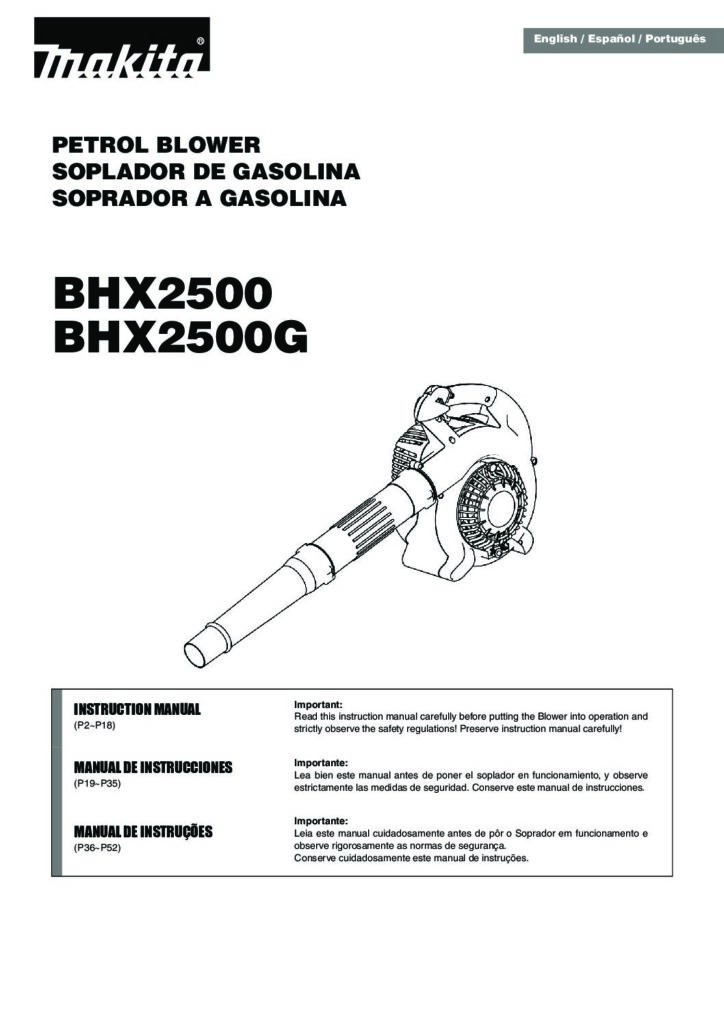 makita®

English / Español / Português

PETROL BLOWER
SOPLADOR DE GASOLINA
SOPRADOR A GASOLINA

BHX2500
BHX2500G

INSTRUCTION MANUAL
(P2~P18)

Important:
Read this instruction manual carefully before putting the Blower into operation and strictly observe the safety regulations! Preserve instruction manual carefully!

MANUAL DE INSTRUCCIONES
(P19~P35)

Importante:
Lea bien este manual antes de poner el soplador en funcionamiento, y observe estrictamente las medidas de seguridad. Conserve este manual de instrucciones.

MANUAL DE INSTRUÇÕES
(P36~P52)

Importante:
Leia este manual cuidadosamente antes de pôr o Soprador em funcionamento e observe rigorosamente as normas de segurança.
Conserve cuidadosamente este manual de instruções.